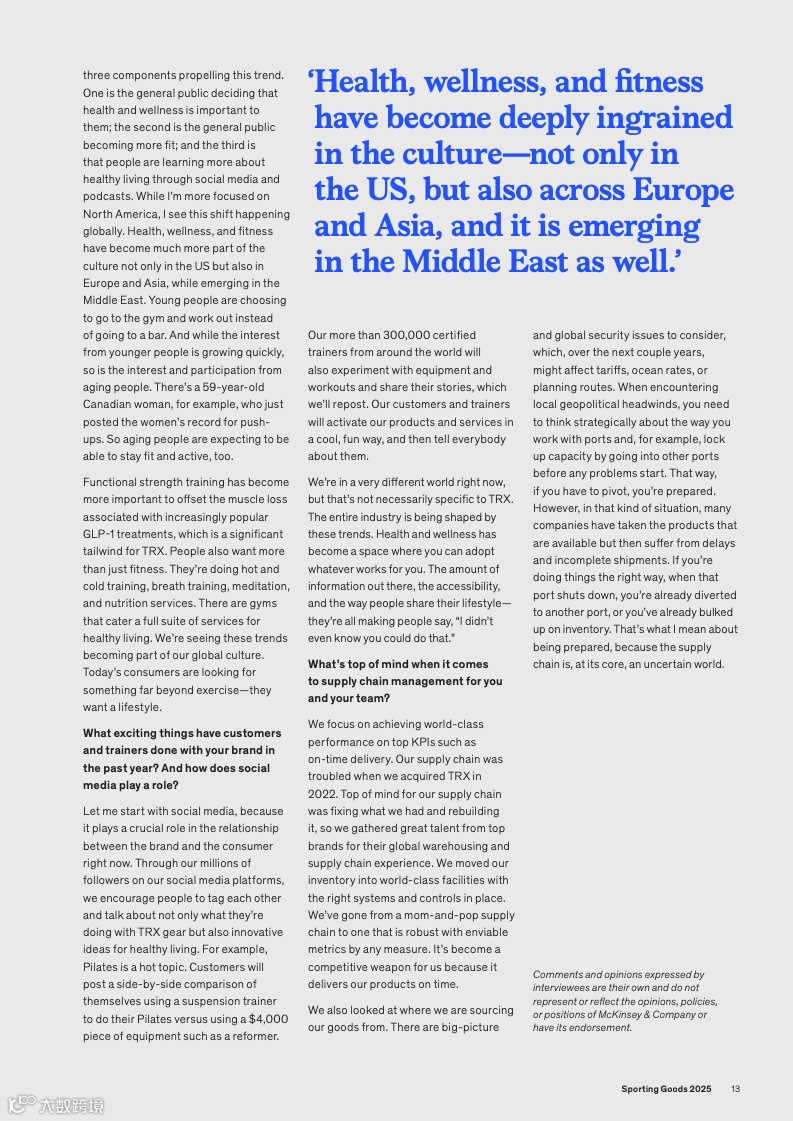 three components propelling this trend. One is the general public deciding that health and wellness is important to them; the second is the general public becoming more fit; and the third is that people are learning more about healthy living through social media and podcasts. While I'm more focused on North America, I see this shift happening globally. Health, wellness, and fitness have become much more part of the culture not only in the US but also in Europe and Asia, while emerging in the Middle East. Young people are choosing to go to the gym and work out instead of going to a bar. And while the interest from younger people is growing quickly, so is the interest and participation from aging people. There's a 59-year-old Canadian woman, for example, who just posted the women's record for push-ups. So aging people are expecting to be able to stay fit and active, too.

Functional strength training has become more important to offset the muscle loss associated with increasingly popular GLP-1 treatments, which is a significant tailwind for TRX. People also want more than just fitness. They're doing hot and cold training, breath training, meditation, and nutrition services. There are gyms that cater a full suite of services for healthy living. We're seeing these trends becoming part of our global culture. Today's consumers are looking for something far beyond exercise—they want a lifestyle.

What exciting things have customers and trainers done with your brand in the past year? And how does social media play a role?

Let me start with social media, because it plays a crucial role in the relationship between the brand and the consumer right now. Through our millions of followers on our social media platforms, we encourage people to tag each other and talk about not only what they're doing with TRX gear but also innovative ideas for healthy living. For example, Pilates is a hot topic. Customers will post a side-by-side comparison of themselves using a suspension trainer to do their Pilates versus using a $4,000 piece of equipment such as a reformer.

'Health, wellness, and fitness have become deeply ingrained in the culture—not only in the US, but also across Europe and Asia, and it is emerging in the Middle East as well.'

Our more than 300,000 certified trainers from around the world will also experiment with equipment and workouts and share their stories, which we'll repost. Our customers and trainers will activate our products and services in a cool, fun way, and then tell everybody about them.

We're in a very different world right now, but that's not necessarily specific to TRX. The entire industry is being shaped by these trends. Health and wellness has become a space where you can adopt whatever works for you. The amount of information out there, the accessibility, and the way people share their lifestyle—they're all making people say, "I didn't even know you could do that."

What's top of mind when it comes to supply chain management for you and your team?

We focus on achieving world-class performance on top KPIs such as on-time delivery. Our supply chain was troubled when we acquired TRX in 2022. Top of mind for our supply chain was fixing what we had and rebuilding it, so we gathered great talent from top brands for their global warehousing and supply chain experience. We moved our inventory into world-class facilities with the right systems and controls in place. We've gone from a mom-and-pop supply chain to one that is robust with enviable metrics by any measure. It's become a competitive weapon for us because it delivers our products on time.

We also looked at where we are sourcing our goods from. There are big-picture and global security issues to consider, which, over the next couple years, might affect tariffs, ocean rates, or planning routes. When encountering local geopolitical headwinds, you need to think strategically about the way you work with ports and, for example, lock up capacity by going into other ports before any problems start. That way, if you have to pivot, you're prepared. However, in that kind of situation, many companies have taken the products that are available but then suffer from delays and incomplete shipments. If you're doing things the right way, when that port shuts down, you're already diverted to another port, or you've already bulked up on inventory. That's what I mean about being prepared, because the supply chain is, at its core, an uncertain world.

Comments and opinions expressed by interviewees are their own and do not represent or reflect the opinions, policies, or positions of McKinsey & Company or have its endorsement.

Sporting Goods 2025 13

六数跨境